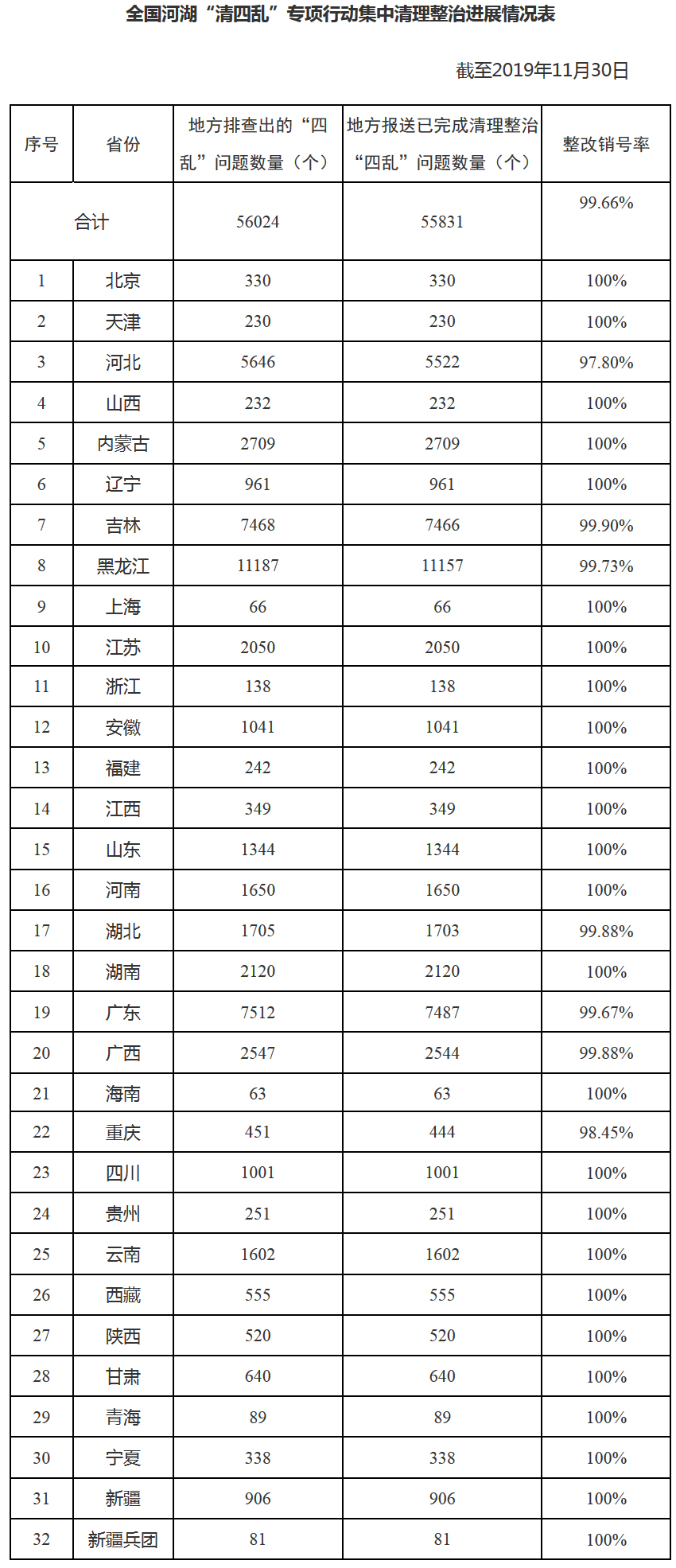 全国河湖“清四乱”专项行动集中清理整治进展情况表

截至2019年11月30日

| 序号 | 省份 | 地方排查出的“四乱”问题数量（个） | 地方报送已完成清理整治“四乱”问题数量（个） | 整改销号率 |
|---|---|---|---|---|
| 合计 | | 56024 | 55831 | 99.66% |
| 1 | 北京 | 330 | 330 | 100% |
| 2 | 天津 | 230 | 230 | 100% |
| 3 | 河北 | 5646 | 5522 | 97.80% |
| 4 | 山西 | 232 | 232 | 100% |
| 5 | 内蒙古 | 2709 | 2709 | 100% |
| 6 | 辽宁 | 961 | 961 | 100% |
| 7 | 吉林 | 7468 | 7466 | 99.90% |
| 8 | 黑龙江 | 11187 | 11157 | 99.73% |
| 9 | 上海 | 66 | 66 | 100% |
| 10 | 江苏 | 2050 | 2050 | 100% |
| 11 | 浙江 | 138 | 138 | 100% |
| 12 | 安徽 | 1041 | 1041 | 100% |
| 13 | 福建 | 242 | 242 | 100% |
| 14 | 江西 | 349 | 349 | 100% |
| 15 | 山东 | 1344 | 1344 | 100% |
| 16 | 河南 | 1650 | 1650 | 100% |
| 17 | 湖北 | 1705 | 1703 | 99.88% |
| 18 | 湖南 | 2120 | 2120 | 100% |
| 19 | 广东 | 7512 | 7487 | 99.67% |
| 20 | 广西 | 2547 | 2544 | 99.88% |
| 21 | 海南 | 63 | 63 | 100% |
| 22 | 重庆 | 451 | 444 | 98.45% |
| 23 | 四川 | 1001 | 1001 | 100% |
| 24 | 贵州 | 251 | 251 | 100% |
| 25 | 云南 | 1602 | 1602 | 100% |
| 26 | 西藏 | 555 | 555 | 100% |
| 27 | 陕西 | 520 | 520 | 100% |
| 28 | 甘肃 | 640 | 640 | 100% |
| 29 | 青海 | 89 | 89 | 100% |
| 30 | 宁夏 | 338 | 338 | 100% |
| 31 | 新疆 | 906 | 906 | 100% |
| 32 | 新疆兵团 | 81 | 81 | 100% |